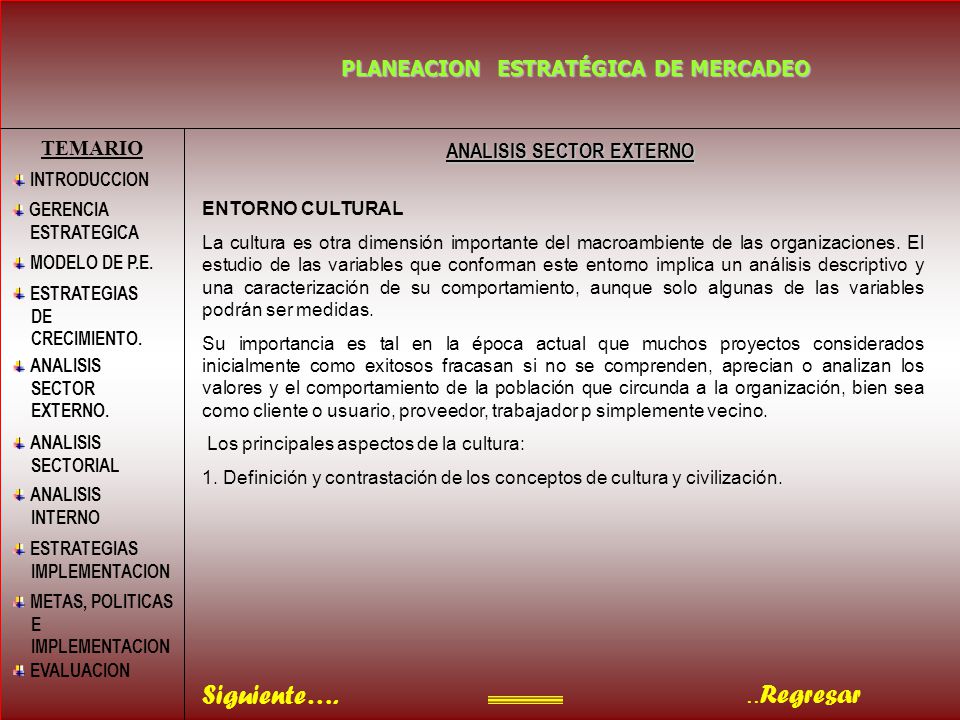 PLANEACION ESTRATÉGICA DE MERCADEO

TEMARIO

INTRODUCCION

GERENCIA ESTRATEGICA

MODELO DE P.E.

ESTRATEGIAS DE CRECIMIENTO.

ANALISIS SECTOR EXTERNO.

ANALISIS SECTORIAL

ANALISIS INTERNO

ESTRATEGIAS IMPLEMENTACION

METAS, POLITICAS E IMPLEMENTACION

EVALUACION

ANALISIS SECTOR EXTERNO

ENTORNO CULTURAL

La cultura es otra dimensión importante del macroambiente de las organizaciones. El estudio de las variables que conforman este entorno implica un análisis descriptivo y una caracterización de su comportamiento, aunque solo algunas de las variables podrán ser medidas.

Su importancia es tal en la época actual que muchos proyectos considerados inicialmente como exitosos fracasan si no se comprenden, aprecian o analizan los valores y el comportamiento de la población que circunda a la organización, bien sea como cliente o usuario, proveedor, trabajador p simplemente vecino.

Los principales aspectos de la cultura:

1. Definición y contrastación de los conceptos de cultura y civilización.

Siguiente….

..Regresar